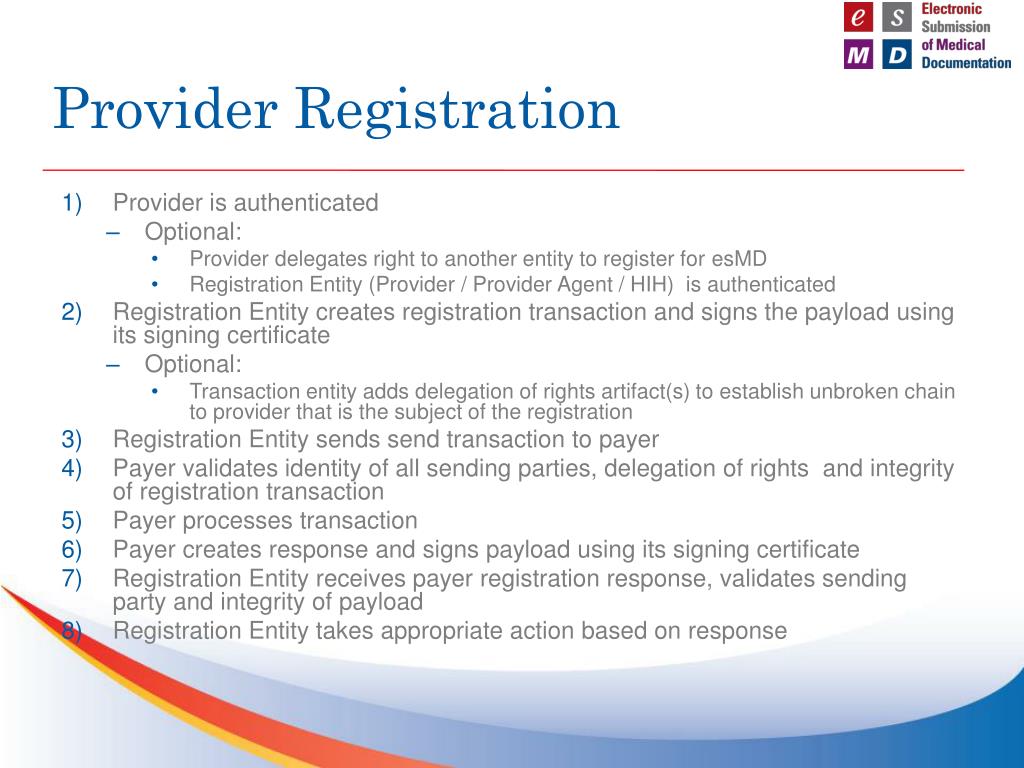 e S M D Electronic Submission of Medical Documentation

Provider Registration

1) Provider is authenticated
– Optional:
• Provider delegates right to another entity to register for esMD
• Registration Entity (Provider / Provider Agent / HIH) is authenticated
2) Registration Entity creates registration transaction and signs the payload using its signing certificate
– Optional:
• Transaction entity adds delegation of rights artifact(s) to establish unbroken chain to provider that is the subject of the registration
3) Registration Entity sends send transaction to payer
4) Payer validates identity of all sending parties, delegation of rights and integrity of registration transaction
5) Payer processes transaction
6) Payer creates response and signs payload using its signing certificate
7) Registration Entity receives payer registration response, validates sending party and integrity of payload
8) Registration Entity takes appropriate action based on response